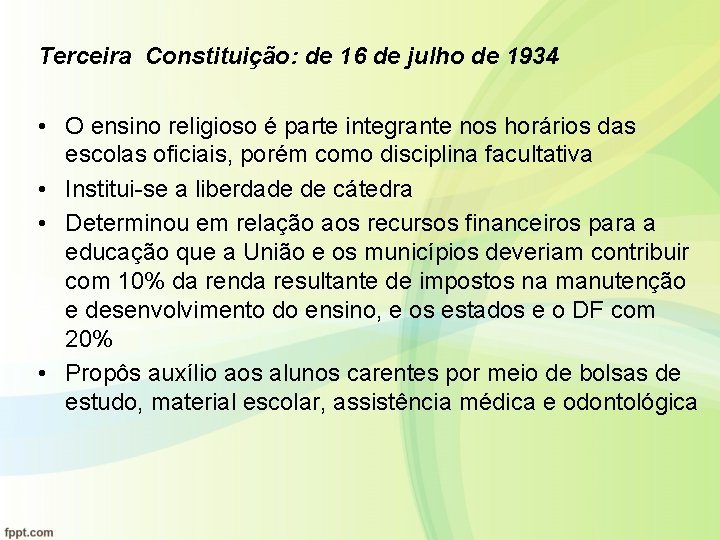 Terceira  Constituição: de 16 de julho de 1934

• O ensino religioso é parte integrante nos horários das escolas oficiais, porém como disciplina facultativa
• Institui-se a liberdade de cátedra
• Determinou em relação aos recursos financeiros para a educação que a União e os municípios deveriam contribuir com 10% da renda resultante de impostos na manutenção e desenvolvimento do ensino, e os estados e o DF com 20%
• Propôs auxílio aos alunos carentes por meio de bolsas de estudo, material escolar, assistência médica e odontológica

fppt.com